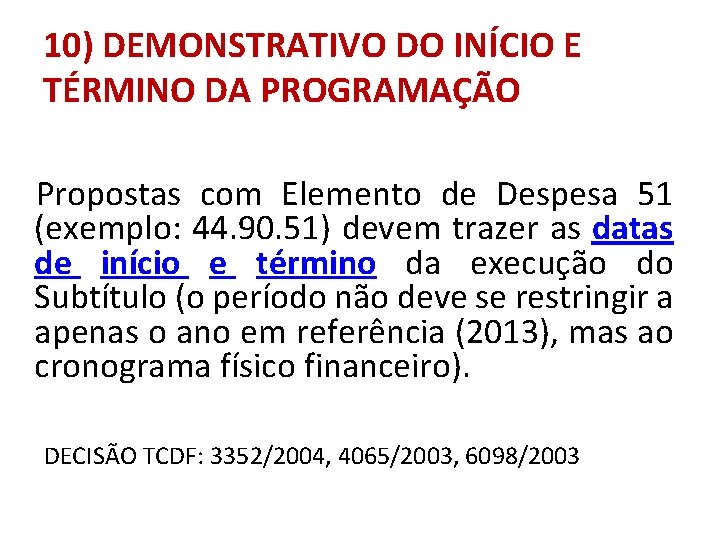 10) DEMONSTRATIVO DO INÍCIO E TÉRMINO DA PROGRAMAÇÃO

Propostas com Elemento de Despesa 51 (exemplo: 44.90.51) devem trazer as datas de início e término da execução do Subtítulo (o período não deve se restringir a apenas o ano em referência (2013), mas ao cronograma físico financeiro).

DECISÃO TCDF: 3352/2004, 4065/2003, 6098/2003